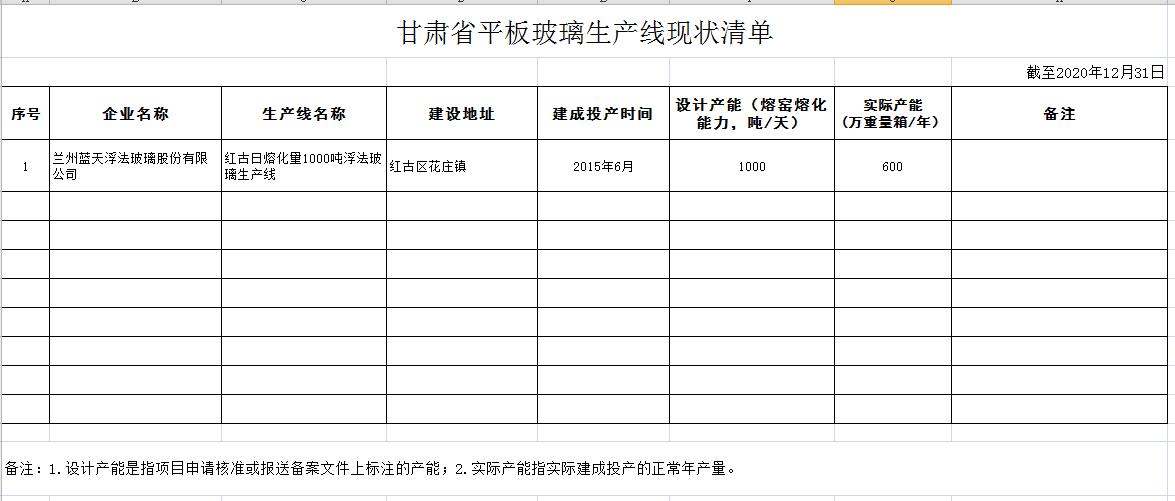 甘肃省平板玻璃生产线现状清单

截至2020年12月31日

| 序号 | 企业名称 | 生产线名称 | 建设地址 | 建成投产时间 | 设计产能（熔窑熔化能力，吨/天） | 实际产能（万重量箱/年） | 备注 |
|---|---|---|---|---|---|---|---|
| 1 | 兰州蓝天浮法玻璃股份有限公司 | 红古日熔化量1000吨浮法玻璃生产线 | 红古区花庄镇 | 2015年6月 | 1000 | 600 | |
| | | | | | | | |
| | | | | | | | |
| | | | | | | | |
| | | | | | | | |
| | | | | | | | |
| | | | | | | | |
| | | | | | | | |
| | | | | | | | |

备注：1.设计产能是指项目申请核准或报送备案文件上标注的产能；2.实际产能指实际建成投产的正常年产量。